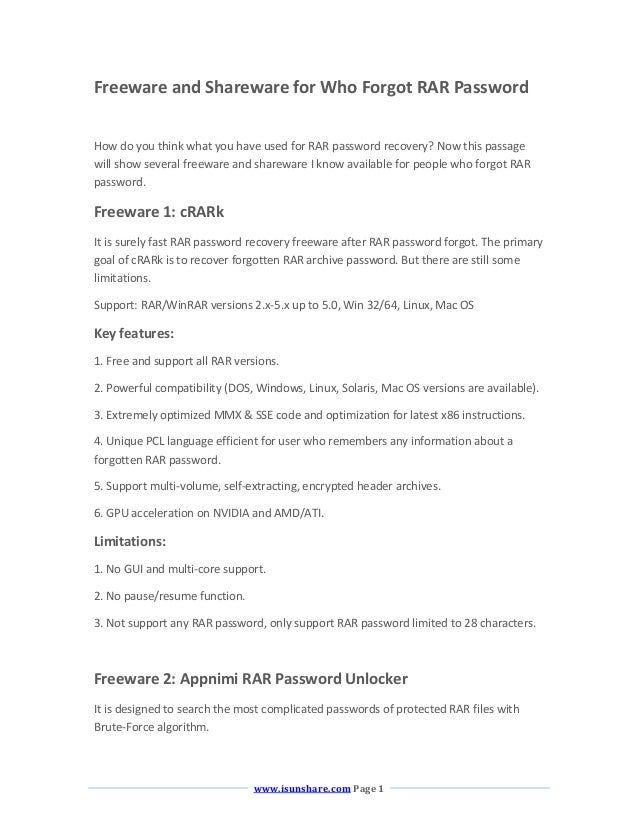 Freeware and Shareware for Who Forgot RAR Password

How do you think what you have used for RAR password recovery? Now this passage will show several freeware and shareware I know available for people who forgot RAR password.

Freeware 1: cRARk

It is surely fast RAR password recovery freeware after RAR password forgot. The primary goal of cRARk is to recover forgotten RAR archive password. But there are still some limitations.

Support: RAR/WinRAR versions 2.x-5.x up to 5.0, Win 32/64, Linux, Mac OS

Key features:

1. Free and support all RAR versions.

2. Powerful compatibility (DOS, Windows, Linux, Solaris, Mac OS versions are available).

3. Extremely optimized MMX & SSE code and optimization for latest x86 instructions.

4. Unique PCL language efficient for user who remembers any information about a forgotten RAR password.

5. Support multi-volume, self-extracting, encrypted header archives.

6. GPU acceleration on NVIDIA and AMD/ATI.

Limitations:

1. No GUI and multi-core support.

2. No pause/resume function.

3. Not support any RAR password, only support RAR password limited to 28 characters.

Freeware 2: Appnimi RAR Password Unlocker

It is designed to search the most complicated passwords of protected RAR files with Brute-Force algorithm.

www.isunshare.com Page 1